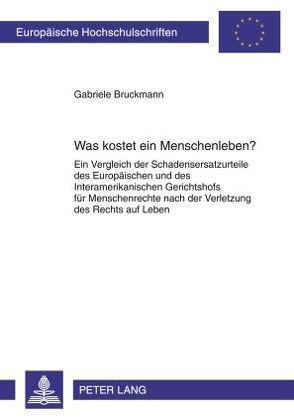 Europäische Hochschulschriften

Gabriele Bruckmann

Was kostet ein Menschenleben?

Ein Vergleich der Schadensersatzurteile des Europäischen und des Interamerikanischen Gerichtshofs für Menschenrechte nach der Verletzung des Rechts auf Leben

PETER LANG